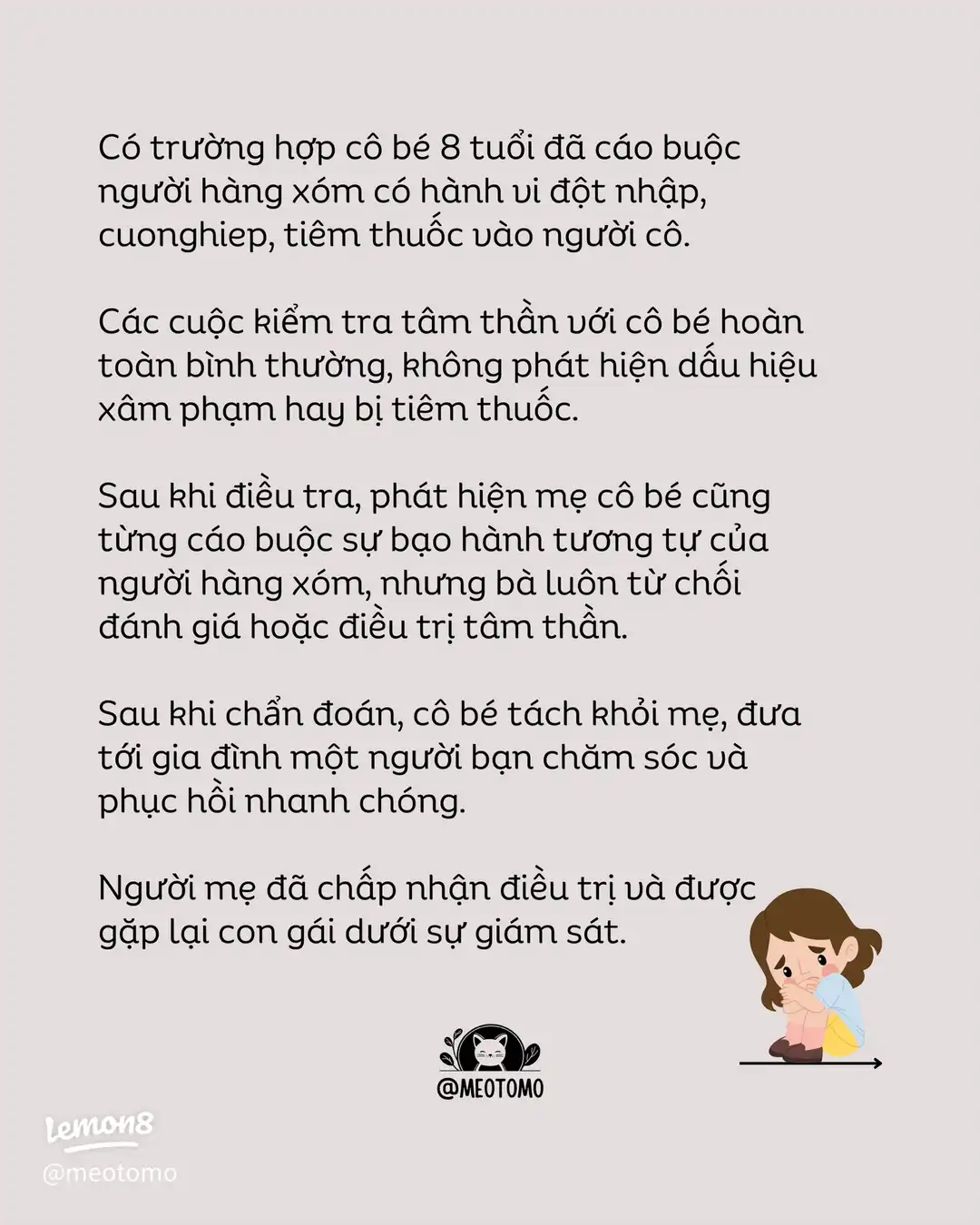 Có trường hợp cô bé 8 tuổi đã cáo buộc người hàng xóm có hành vi đột nhập, cuonghiep, tiêm thuốc vào người cô.

Các cuộc kiểm tra tâm thần với cô bé hoàn toàn bình thường, không phát hiện dấu hiệu xâm phạm hay bị tiêm thuốc.

Sau khi điều tra, phát hiện mẹ cô bé cũng từng cáo buộc sự bạo hành tương tự của người hàng xóm, nhưng bà luôn từ chối đánh giá hoặc điều trị tâm thần.

Sau khi chẩn đoán, cô bé tách khỏi mẹ, đưa tới gia đình một người bạn chăm sóc và phục hồi nhanh chóng.

Người mẹ đã chấp nhận điều trị và được gặp lại con gái dưới sự giám sát.

@MEOTOMO

Lemon8
@meotomo